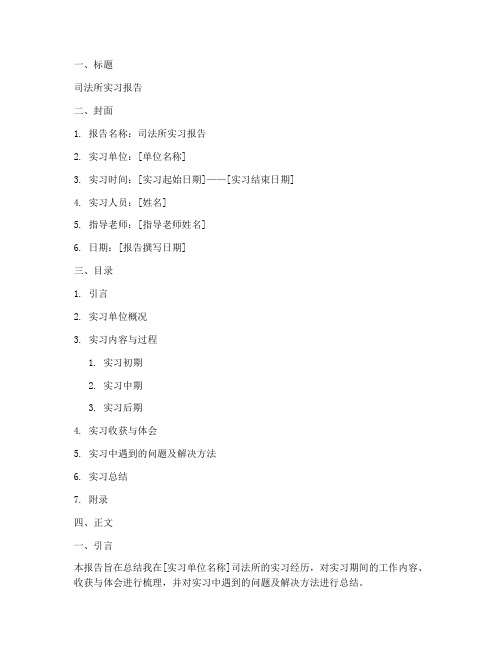 一、标题

司法所实习报告

二、封面

1. 报告名称：司法所实习报告

2. 实习单位：[单位名称]

3. 实习时间：[实习起始日期]——[实习结束日期]

4. 实习人员：[姓名]

5. 指导老师：[指导老师姓名]

6. 日期：[报告撰写日期]

三、目录

1. 引言

2. 实习单位概况

3. 实习内容与过程

1. 实习初期

2. 实习中期

3. 实习后期

4. 实习收获与体会

5. 实习中遇到的问题及解决方法

6. 实习总结

7. 附录

四、正文

一、引言

本报告旨在总结我在[实习单位名称]司法所的实习经历，对实习期间的工作内容、收获与体会进行梳理，并对实习中遇到的问题及解决方法进行总结。